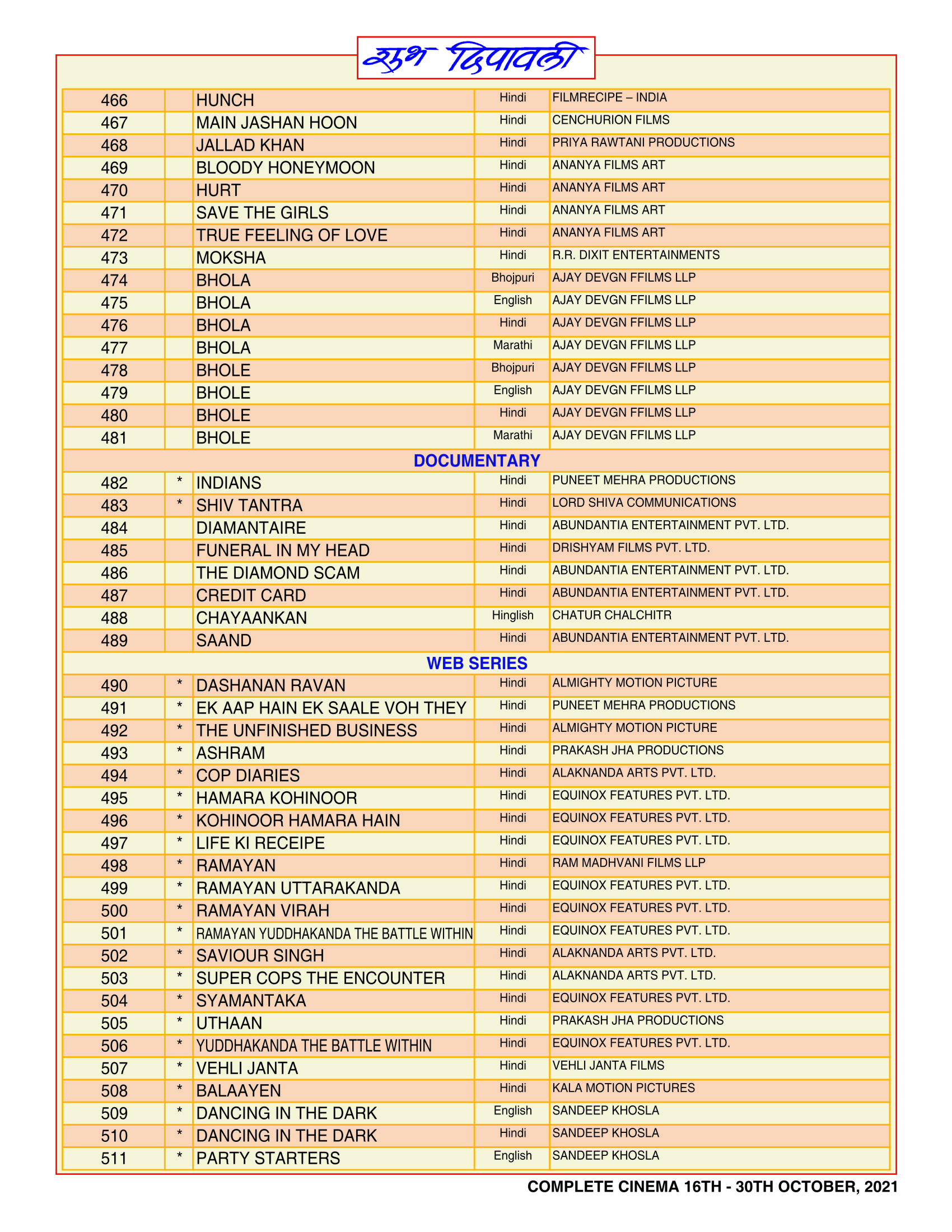 शुभ दिपावली

| 466 | | HUNCH | Hindi | FILMRECIPE – INDIA |
|---|---|---|---|---|
| 467 | | MAIN JASHAN HOON | Hindi | CENCHURION FILMS |
| 468 | | JALLAD KHAN | Hindi | PRIYA RAWTANI PRODUCTIONS |
| 469 | | BLOODY HONEYMOON | Hindi | ANANYA FILMS ART |
| 470 | | HURT | Hindi | ANANYA FILMS ART |
| 471 | | SAVE THE GIRLS | Hindi | ANANYA FILMS ART |
| 472 | | TRUE FEELING OF LOVE | Hindi | ANANYA FILMS ART |
| 473 | | MOKSHA | Hindi | R.R. DIXIT ENTERTAINMENTS |
| 474 | | BHOLA | Bhojpuri | AJAY DEVGN FFILMS LLP |
| 475 | | BHOLA | English | AJAY DEVGN FFILMS LLP |
| 476 | | BHOLA | Hindi | AJAY DEVGN FFILMS LLP |
| 477 | | BHOLA | Marathi | AJAY DEVGN FFILMS LLP |
| 478 | | BHOLE | Bhojpuri | AJAY DEVGN FFILMS LLP |
| 479 | | BHOLE | English | AJAY DEVGN FFILMS LLP |
| 480 | | BHOLE | Hindi | AJAY DEVGN FFILMS LLP |
| 481 | | BHOLE | Marathi | AJAY DEVGN FFILMS LLP |
| DOCUMENTARY | | | | |
| 482 | * | INDIANS | Hindi | PUNEET MEHRA PRODUCTIONS |
| 483 | * | SHIV TANTRA | Hindi | LORD SHIVA COMMUNICATIONS |
| 484 | | DIAMANTAIRE | Hindi | ABUNDANTIA ENTERTAINMENT PVT. LTD. |
| 485 | | FUNERAL IN MY HEAD | Hindi | DRISHYAM FILMS PVT. LTD. |
| 486 | | THE DIAMOND SCAM | Hindi | ABUNDANTIA ENTERTAINMENT PVT. LTD. |
| 487 | | CREDIT CARD | Hindi | ABUNDANTIA ENTERTAINMENT PVT. LTD. |
| 488 | | CHAYAANKAN | Hinglish | CHATUR CHALCHITR |
| 489 | | SAAND | Hindi | ABUNDANTIA ENTERTAINMENT PVT. LTD. |
| WEB SERIES | | | | |
| 490 | * | DASHANAN RAVAN | Hindi | ALMIGHTY MOTION PICTURE |
| 491 | * | EK AAP HAIN EK SAALE VOH THEY | Hindi | PUNEET MEHRA PRODUCTIONS |
| 492 | * | THE UNFINISHED BUSINESS | Hindi | ALMIGHTY MOTION PICTURE |
| 493 | * | ASHRAM | Hindi | PRAKASH JHA PRODUCTIONS |
| 494 | * | COP DIARIES | Hindi | ALAKNANDA ARTS PVT. LTD. |
| 495 | * | HAMARA KOHINOOR | Hindi | EQUINOX FEATURES PVT. LTD. |
| 496 | * | KOHINOOR HAMARA HAIN | Hindi | EQUINOX FEATURES PVT. LTD. |
| 497 | * | LIFE KI RECEIPE | Hindi | EQUINOX FEATURES PVT. LTD. |
| 498 | * | RAMAYAN | Hindi | RAM MADHVANI FILMS LLP |
| 499 | * | RAMAYAN UTTARAKANDA | Hindi | EQUINOX FEATURES PVT. LTD. |
| 500 | * | RAMAYAN VIRAH | Hindi | EQUINOX FEATURES PVT. LTD. |
| 501 | * | RAMAYAN YUDDHAKANDA THE BATTLE WITHIN | Hindi | EQUINOX FEATURES PVT. LTD. |
| 502 | * | SAVIOUR SINGH | Hindi | ALAKNANDA ARTS PVT. LTD. |
| 503 | * | SUPER COPS THE ENCOUNTER | Hindi | ALAKNANDA ARTS PVT. LTD. |
| 504 | * | SYAMANTAKA | Hindi | EQUINOX FEATURES PVT. LTD. |
| 505 | * | UTHAAN | Hindi | PRAKASH JHA PRODUCTIONS |
| 506 | * | YUDDHAKANDA THE BATTLE WITHIN | Hindi | EQUINOX FEATURES PVT. LTD. |
| 507 | * | VEHLI JANTA | Hindi | VEHLI JANTA FILMS |
| 508 | * | BALAAYEN | Hindi | KALA MOTION PICTURES |
| 509 | * | DANCING IN THE DARK | English | SANDEEP KHOSLA |
| 510 | * | DANCING IN THE DARK | Hindi | SANDEEP KHOSLA |
| 511 | * | PARTY STARTERS | English | SANDEEP KHOSLA |

COMPLETE CINEMA 16TH - 30TH OCTOBER, 2021